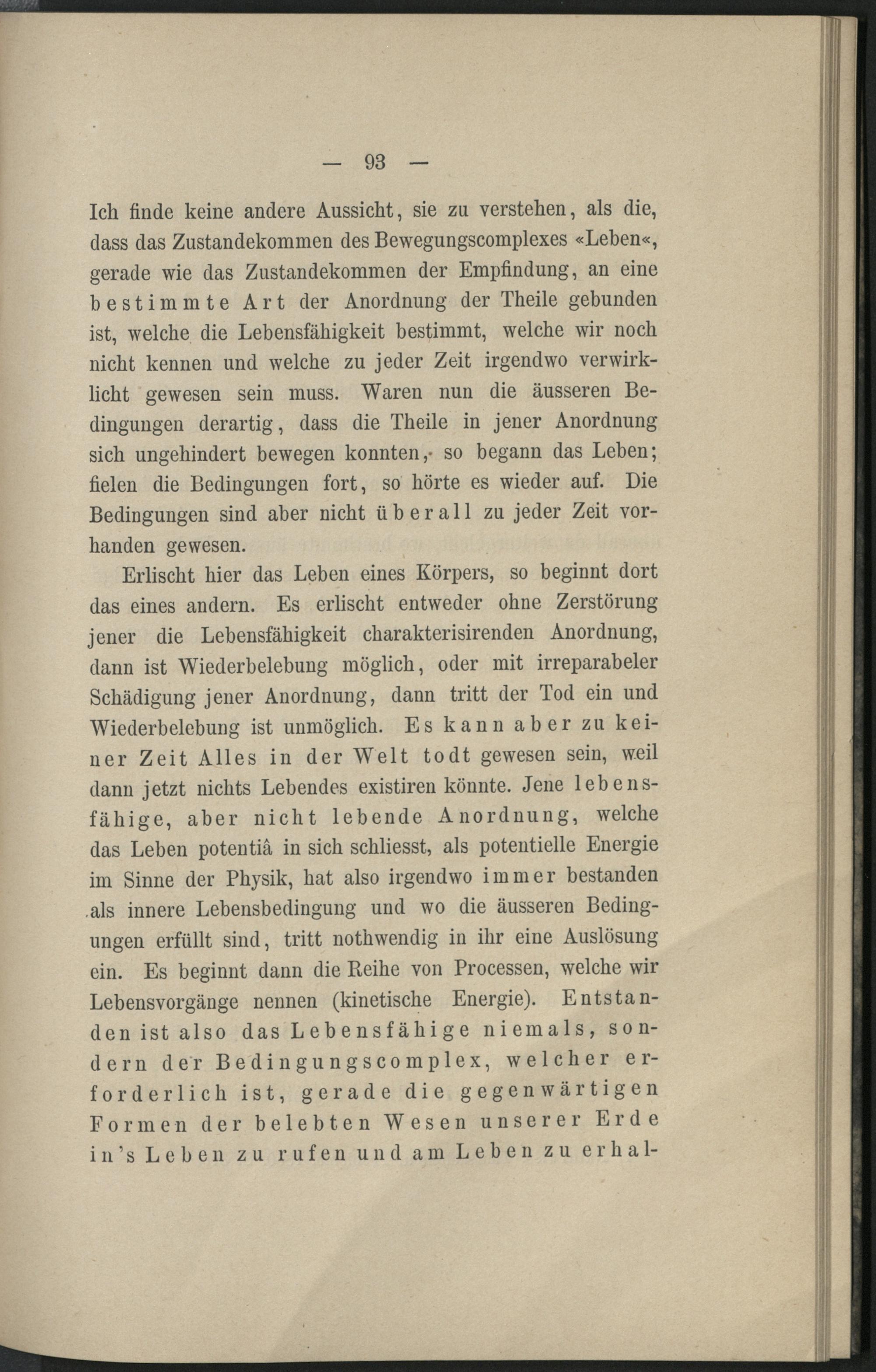 — 93 —

Ich finde keine andere Aussicht, sie zu verstehen, als die, dass das Zustandekommen des Bewegungscomplexes «Leben«, gerade wie das Zustandekommen der Empfindung, an eine bestimmte Art der Anordnung der Theile gebunden ist, welche die Lebensfähigkeit bestimmt, welche wir noch nicht kennen und welche zu jeder Zeit irgendwo verwirklicht gewesen sein muss. Waren nun die äusseren Bedingungen derartig, dass die Theile in jener Anordnung sich ungehindert bewegen konnten, so begann das Leben; fielen die Bedingungen fort, so hörte es wieder auf. Die Bedingungen sind aber nicht überall zu jeder Zeit vorhanden gewesen.

Erlischt hier das Leben eines Körpers, so beginnt dort das eines andern. Es erlischt entweder ohne Zerstörung jener die Lebensfähigkeit charakterisirenden Anordnung, dann ist Wiederbelebung möglich, oder mit irreparabeler Schädigung jener Anordnung, dann tritt der Tod ein und Wiederbelebung ist unmöglich. Es kann aber zu keiner Zeit Alles in der Welt todt gewesen sein, weil dann jetzt nichts Lebendes existiren könnte. Jene lebensfähige, aber nicht lebende Anordnung, welche das Leben potentiâ in sich schliesst, als potentielle Energie im Sinne der Physik, hat also irgendwo immer bestanden als innere Lebensbedingung und wo die äusseren Bedingungen erfüllt sind, tritt nothwendig in ihr eine Auslösung ein. Es beginnt dann die Reihe von Processen, welche wir Lebensvorgänge nennen (kinetische Energie). Entstanden ist also das Lebensfähige niemals, sondern der Bedingungscomplex, welcher erforderlich ist, gerade die gegenwärtigen Formen der belebten Wesen unserer Erde in's Leben zu rufen und am Leben zu erhal-